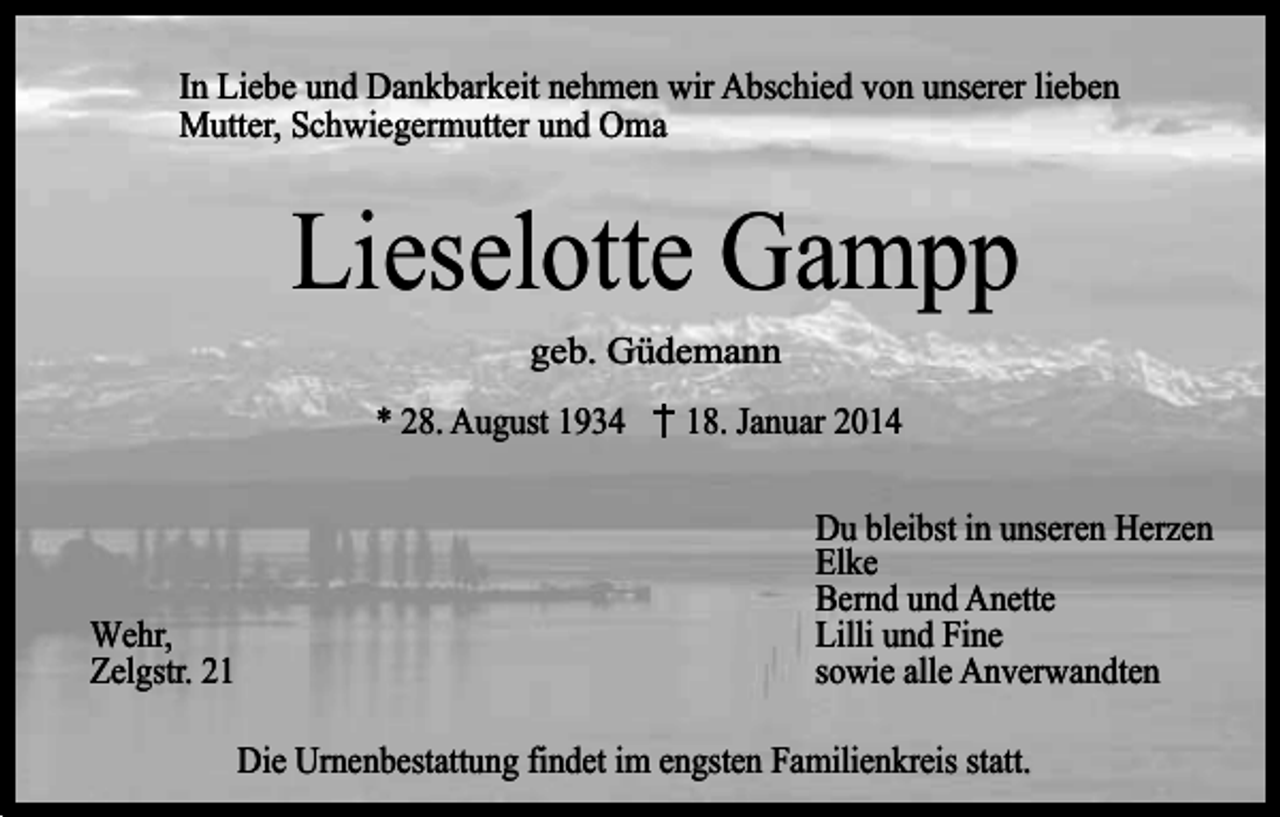 In Liebe und Dankbarkeit nehmen wir Abschied von unserer lieben Mutter, Schwiegermutter und Oma

Lieselotte Gampp

geb. Güdemann

* 28. August 1934 † 18. Januar 2014

Wehr,
Zelgstr. 21

Du bleibst in unseren Herzen
Elke
Bernd und Anette
Lilli und Fine
sowie alle Anverwandten

Die Urnenbestattung findet im engsten Familienkreis statt.